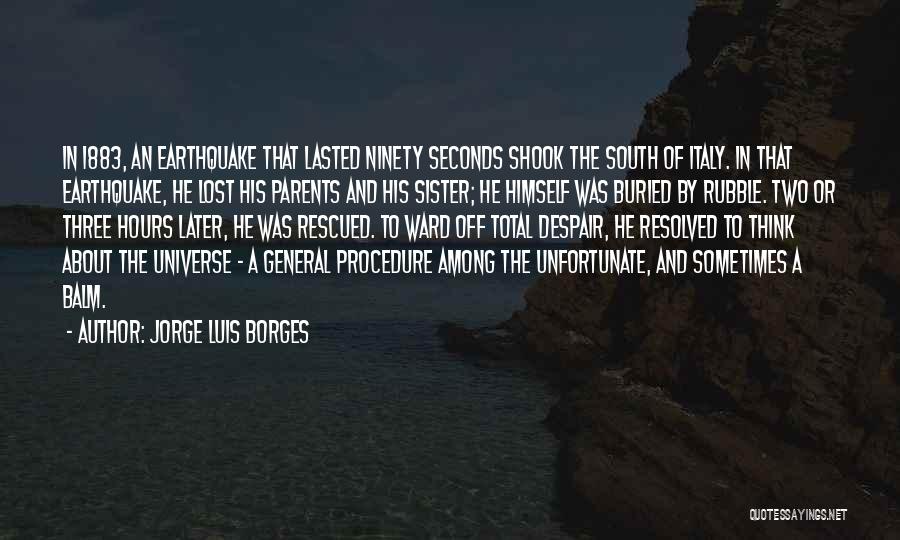 IN 1883, AN EARTHQUAKE THAT LASTED NINETY SECONDS SHOOK THE SOUTH OF ITALY. IN THAT EARTHQUAKE, HE LOST HIS PARENTS AND HIS SISTER; HE HIMSELF WAS BURIED BY RUBBLE. TWO OR THREE HOURS LATER, HE WAS RESCUED. TO WARD OFF TOTAL DESPAIR, HE RESOLVED TO THINK ABOUT THE UNIVERSE - A GENERAL PROCEDURE AMONG THE UNFORTUNATE, AND SOMETIMES A BALM.

- AUTHOR: JORGE LUIS BORGES

QUOTESSAYINGS.NET